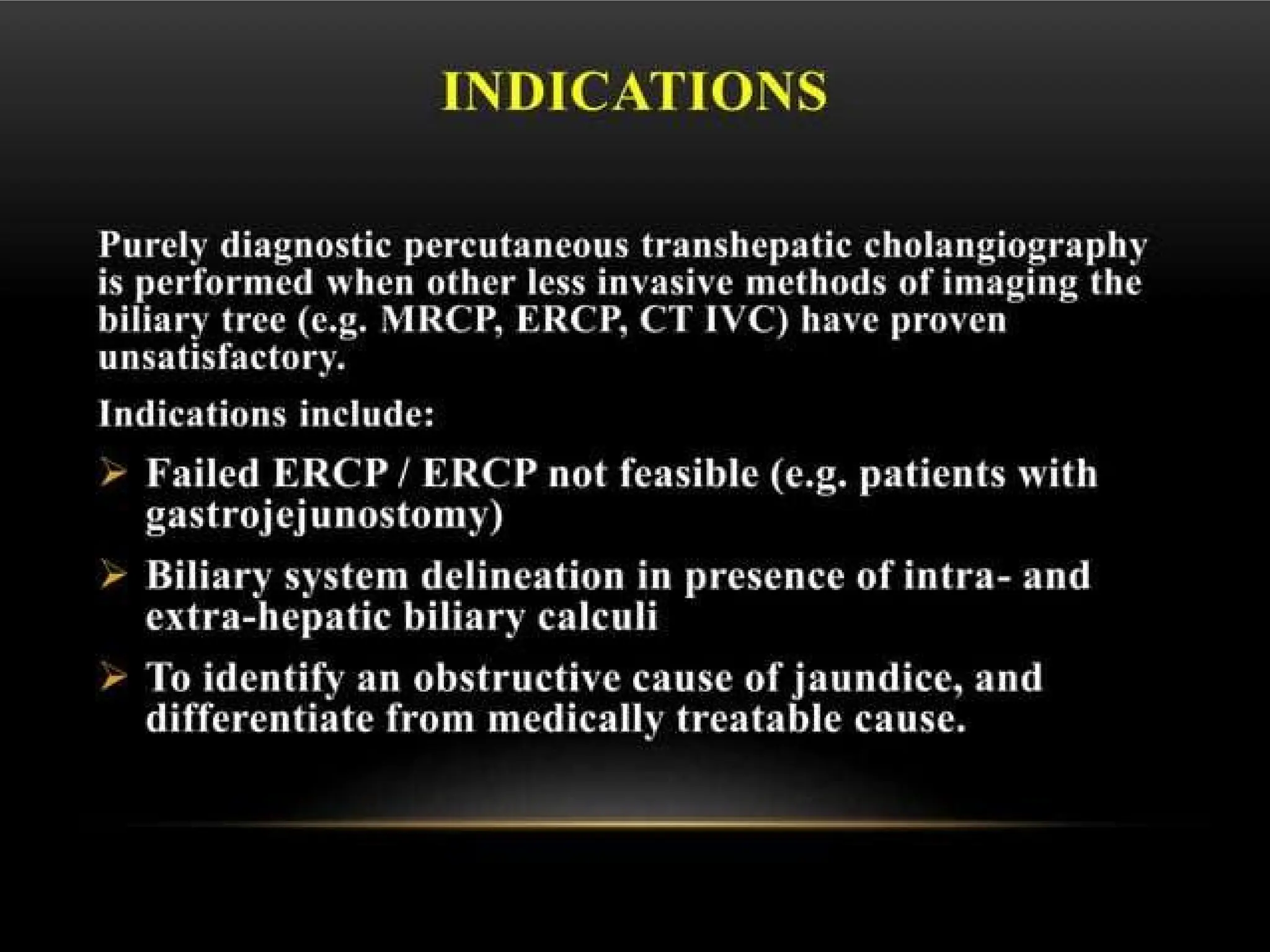 INDICATIONS

Purely diagnostic percutaneous transhepatic cholangiography is performed when other less invasive methods of imaging the biliary tree (e.g. MRCP, ERCP, CT IVC) have proven unsatisfactory.

Indications include:

➢ Failed ERCP / ERCP not feasible (e.g. patients with gastrojejunostomy)

➢ Biliary system delineation in presence of intra- and extra-hepatic biliary calculi

➢ To identify an obstructive cause of jaundice, and differentiate from medically treatable cause.